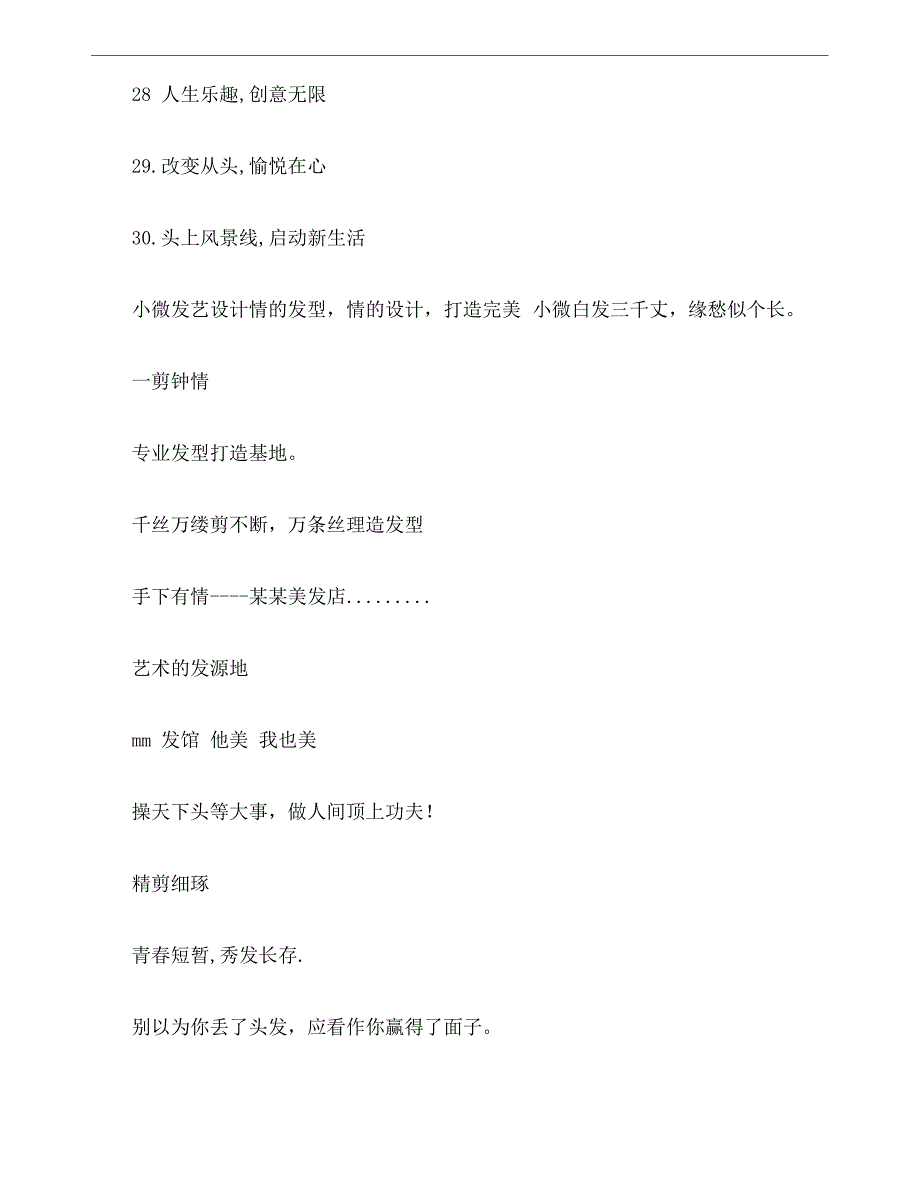 28 人生乐趣,创意无限

29.改变从头,愉悦在心

30.头上风景线,启动新生活

小微发艺设计情的发型，情的设计，打造完美 小微白发三千丈，缘愁似个长。

一剪钟情

专业发型打造基地。

千丝万缕剪不断，万条丝理造发型

手下有情----某某美发店.........

艺术的发源地

mm 发馆 他美 我也美

操天下头等大事，做人间顶上功夫！

精剪细琢

青春短暂,秀发长存.

别以为你丢了头发，应看作你赢得了面子。